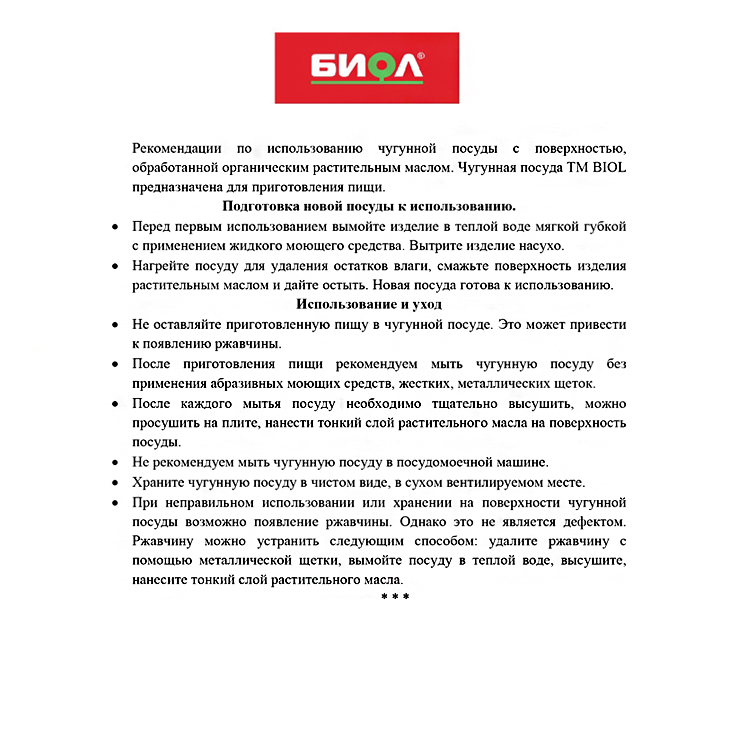 БИОЛ®

Рекомендации по использованию чугунной посуды с поверхностью, обработанной органическим растительным маслом. Чугунная посуда ТМ BIOL предназначена для приготовления пищи.

Подготовка новой посуды к использованию.

• Перед первым использованием вымойте изделие в теплой воде мягкой губкой с применением жидкого моющего средства. Вытрите изделие насухо.
• Нагрейте посуду для удаления остатков влаги, смажьте поверхность изделия растительным маслом и дайте остыть. Новая посуда готова к использованию.

Использование и уход

• Не оставляйте приготовленную пищу в чугунной посуде. Это может привести к появлению ржавчины.
• После приготовления пищи рекомендуем мыть чугунную посуду без применения абразивных моющих средств, жестких, металлических щеток.
• После каждого мытья посуду необходимо тщательно высушить, можно просушить на плите, нанести тонкий слой растительного масла на поверхность посуды.
• Не рекомендуем мыть чугунную посуду в посудомоечной машине.
• Храните чугунную посуду в чистом виде, в сухом вентилируемом месте.
• При неправильном использовании или хранении на поверхности чугунной посуды возможно появление ржавчины. Однако это не является дефектом. Ржавчину можно устранить следующим способом: удалите ржавчину с помощью металлической щетки, вымойте посуду в теплой воде, высушите, нанесите тонкий слой растительного масла.

* * *